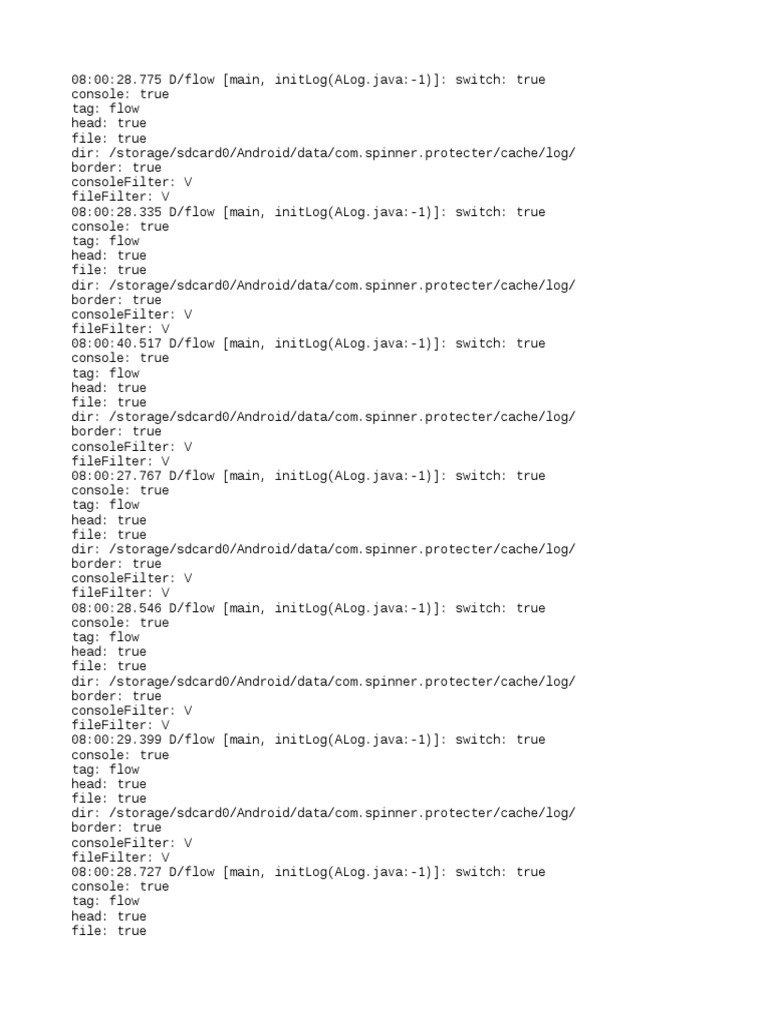 08:00:28.775 D/flow [main, initLog(ALog.java:-1)]: switch: true
console: true
tag: flow
head: true
file: true
dir: /storage/sdcard0/Android/data/com.spinner.protecter/cache/log/
border: true
consoleFilter: V
fileFilter: V
08:00:28.335 D/flow [main, initLog(ALog.java:-1)]: switch: true
console: true
tag: flow
head: true
file: true
dir: /storage/sdcard0/Android/data/com.spinner.protecter/cache/log/
border: true
consoleFilter: V
fileFilter: V
08:00:40.517 D/flow [main, initLog(ALog.java:-1)]: switch: true
console: true
tag: flow
head: true
file: true
dir: /storage/sdcard0/Android/data/com.spinner.protecter/cache/log/
border: true
consoleFilter: V
fileFilter: V
08:00:27.767 D/flow [main, initLog(ALog.java:-1)]: switch: true
console: true
tag: flow
head: true
file: true
dir: /storage/sdcard0/Android/data/com.spinner.protecter/cache/log/
border: true
consoleFilter: V
fileFilter: V
08:00:28.546 D/flow [main, initLog(ALog.java:-1)]: switch: true
console: true
tag: flow
head: true
file: true
dir: /storage/sdcard0/Android/data/com.spinner.protecter/cache/log/
border: true
consoleFilter: V
fileFilter: V
08:00:29.399 D/flow [main, initLog(ALog.java:-1)]: switch: true
console: true
tag: flow
head: true
file: true
dir: /storage/sdcard0/Android/data/com.spinner.protecter/cache/log/
border: true
consoleFilter: V
fileFilter: V
08:00:28.727 D/flow [main, initLog(ALog.java:-1)]: switch: true
console: true
tag: flow
head: true
file: true